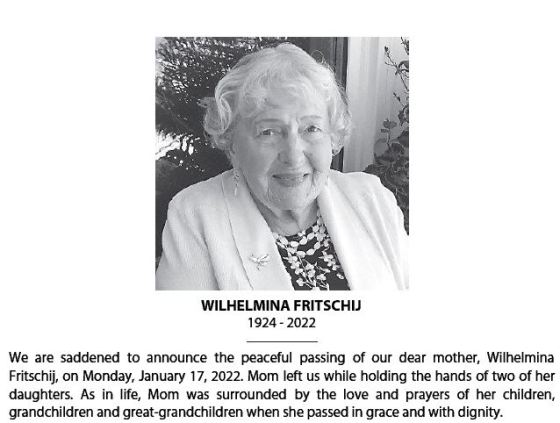 WILHELMINA FRITSCHIJ
1924 - 2022

We are saddened to announce the peaceful passing of our dear mother, Wilhelmina Fritschij, on Monday, January 17, 2022. Mom left us while holding the hands of two of her daughters. As in life, Mom was surrounded by the love and prayers of her children, grandchildren and great-grandchildren when she passed in grace and with dignity.